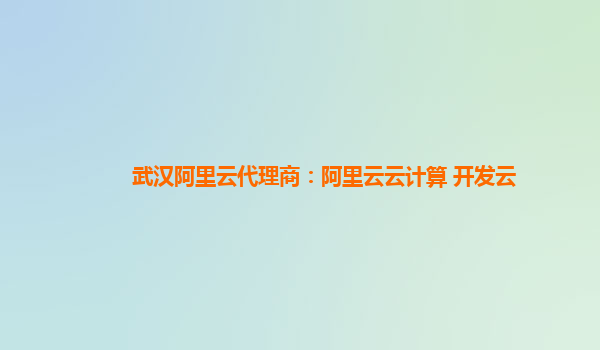 武汉阿里云代理商：阿里云云计算 开发云